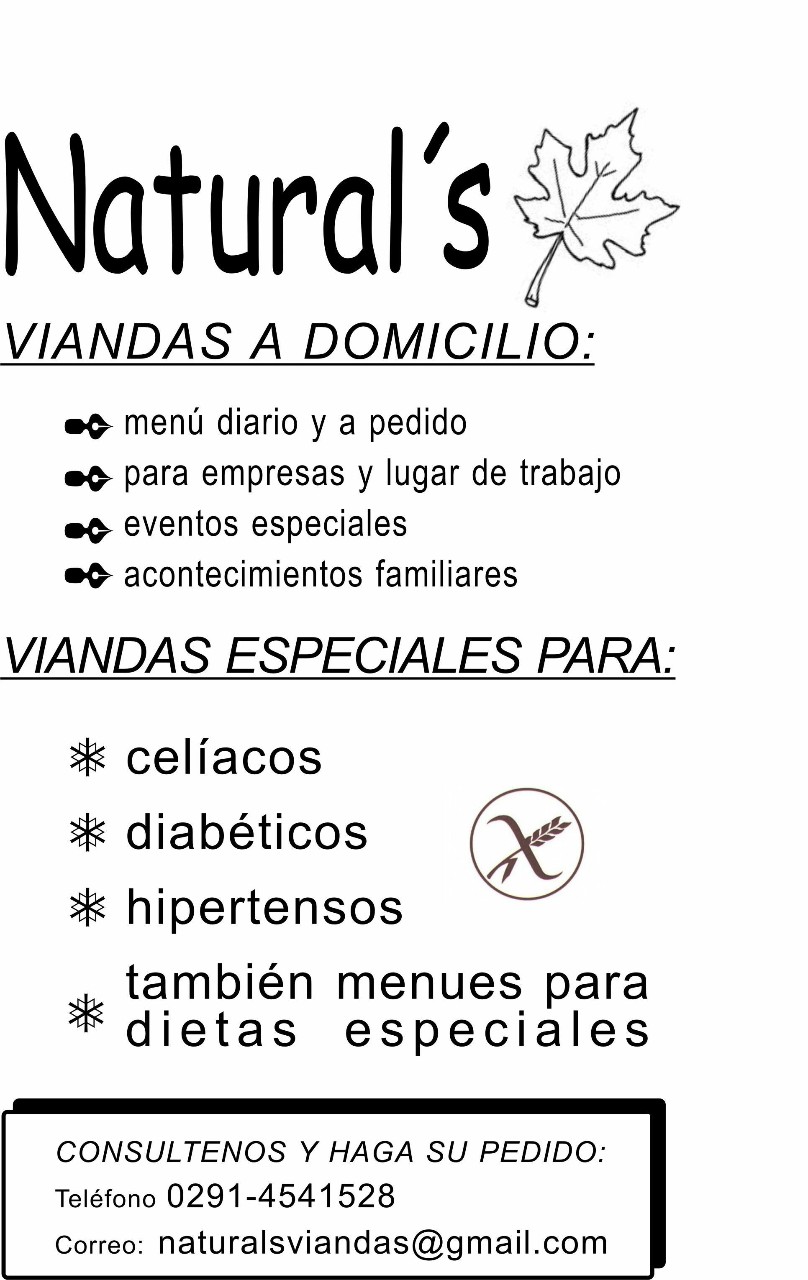 Natural's

VIANDAS A DOMICILIO:

menú diario y a pedido
para empresas y lugar de trabajo
eventos especiales
acontecimientos familiares

VIANDAS ESPECIALES PARA:

celíacos
diabéticos
hipertensos
también menues para dietas especiales

CONSULTENOS Y HAGA SU PEDIDO:
Teléfono 0291-4541528
Correo: naturalsviandas@gmail.com